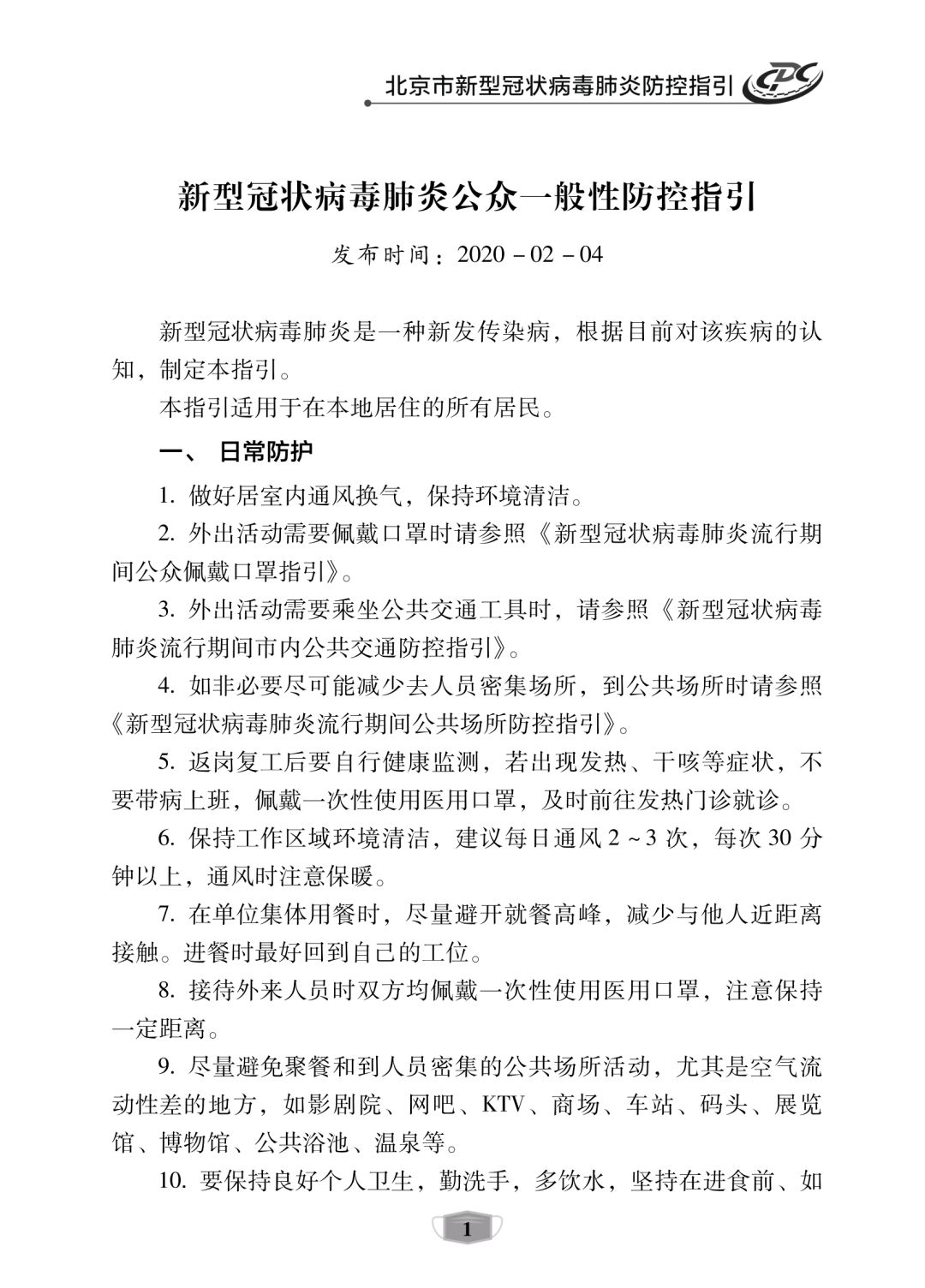 北京市新型冠状病毒肺炎防控指引 CDC

新型冠状病毒肺炎公众一般性防控指引

发布时间：2020－02－04

新型冠状病毒肺炎是一种新发传染病，根据目前对该疾病的认知，制定本指引。

本指引适用于在本地居住的所有居民。

一、 日常防护

1. 做好居室内通风换气，保持环境清洁。

2. 外出活动需要佩戴口罩时请参照《新型冠状病毒肺炎流行期间公众佩戴口罩指引》。

3. 外出活动需要乘坐公共交通工具时，请参照《新型冠状病毒肺炎流行期间市内公共交通防控指引》。

4. 如非必要尽可能减少去人员密集场所，到公共场所时请参照《新型冠状病毒肺炎流行期间公共场所防控指引》。

5. 返岗复工后要自行健康监测，若出现发热、干咳等症状，不要带病上班，佩戴一次性使用医用口罩，及时前往发热门诊就诊。

6. 保持工作区域环境清洁，建议每日通风 2～3 次，每次 30 分钟以上，通风时注意保暖。

7. 在单位集体用餐时，尽量避开就餐高峰，减少与他人近距离接触。进餐时最好回到自己的工位。

8. 接待外来人员时双方均佩戴一次性使用医用口罩，注意保持一定距离。

9. 尽量避免聚餐和到人员密集的公共场所活动，尤其是空气流动性差的地方，如影剧院、网吧、KTV、商场、车站、码头、展览馆、博物馆、公共浴池、温泉等。

10. 要保持良好个人卫生，勤洗手，多饮水，坚持在进食前、如

1